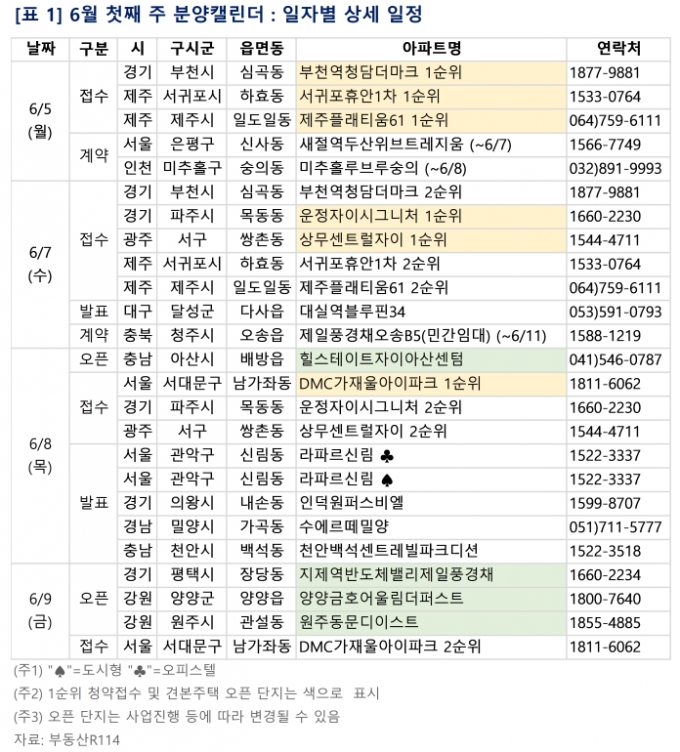 [표 1] 6월 첫째 주 분양캘린더 : 일자별 상세 일정

| 날짜 | 구분 | 시 | 구시군 | 읍면동 | 아파트명 | 연락처 |
|---|---|---|---|---|---|---|
| 6/5 (월) | 접수 | 경기 | 부천시 | 심곡동 | 부천역청담더마크 1순위 | 1877-9881 |
| | | 제주 | 서귀포시 | 하효동 | 서귀포휴안1차 1순위 | 1533-0764 |
| | | 제주 | 제주시 | 일도일동 | 제주플래티움61 1순위 | 064)759-6111 |
| | 계약 | 서울 | 은평구 | 신사동 | 새절역두산위브트레지움 (~6/7) | 1566-7749 |
| | | 인천 | 미추홀구 | 숭의동 | 미추홀루브루숭의 (~6/8) | 032)891-9993 |
| 6/7 (수) | 접수 | 경기 | 부천시 | 심곡동 | 부천역청담더마크 2순위 | 1877-9881 |
| | | 경기 | 파주시 | 목동동 | 운정자이시그니처 1순위 | 1660-2230 |
| | | 광주 | 서구 | 쌍촌동 | 상무센트럴자이 1순위 | 1544-4711 |
| | | 제주 | 서귀포시 | 하효동 | 서귀포휴안1차 2순위 | 1533-0764 |
| | | 제주 | 제주시 | 일도일동 | 제주플래티움61 2순위 | 064)759-6111 |
| | 발표 | 대구 | 달성군 | 다사읍 | 대실역블루핀34 | 053)591-0793 |
| | 계약 | 충북 | 청주시 | 오송읍 | 제일풍경채오송B5(민간임대) (~6/11) | 1588-1219 |
| 6/8 (목) | 오픈 | 충남 | 아산시 | 배방읍 | 힐스테이트자이아산센텀 | 041)546-0787 |
| | 접수 | 서울 | 서대문구 | 남가좌동 | DMC가재울아이파크 1순위 | 1811-6062 |
| | | 경기 | 파주시 | 목동동 | 운정자이시그니처 2순위 | 1660-2230 |
| | | 광주 | 서구 | 쌍촌동 | 상무센트럴자이 2순위 | 1544-4711 |
| | 발표 | 서울 | 관악구 | 신림동 | 라파르신림 ♣ | 1522-3337 |
| | | 서울 | 관악구 | 신림동 | 라파르신림 ♠ | 1522-3337 |
| | | 경기 | 의왕시 | 내손동 | 인덕원퍼스비엘 | 1599-8707 |
| | | 경남 | 밀양시 | 가곡동 | 수에르떼밀양 | 051)711-5777 |
| | | 충남 | 천안시 | 백석동 | 천안백석센트레빌파크디션 | 1522-3518 |
| 6/9 (금) | 오픈 | 경기 | 평택시 | 장당동 | 지제역반도체밸리제일풍경채 | 1660-2234 |
| | | 강원 | 양양군 | 양양읍 | 양양금호어울림더퍼스트 | 1800-7640 |
| | | 강원 | 원주시 | 관설동 | 원주동문디이스트 | 1855-4885 |
| | 접수 | 서울 | 서대문구 | 남가좌동 | DMC가재울아이파크 2순위 | 1811-6062 |

(주1) "♠"=도시형 "♣"=오피스텔
(주2) 1순위 청약접수 및 견본주택 오픈 단지는 색으로 표시
(주3) 오픈 단지는 사업진행 등에 따라 변경될 수 있음
자료: 부동산R114